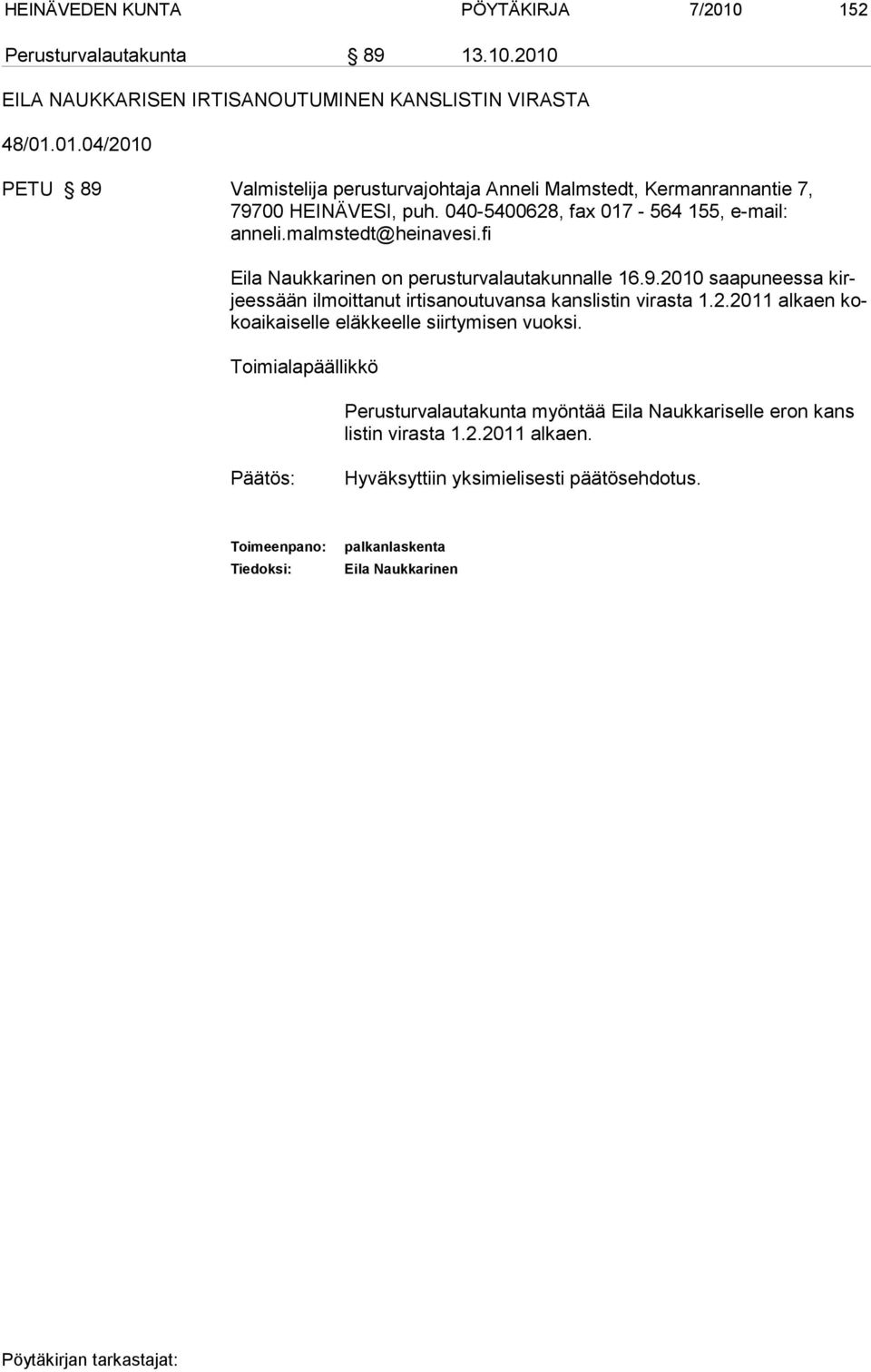 HEINÄVEDEN KUNTA PÖYTÄKIRJA 7/2010 152

Perusturvalautakunta § 89 13.10.2010

EILA NAUKKARISEN IRTISANOUTUMINEN KANSLISTIN VIRASTA

48/01.01.04/2010

PETU § 89 Valmistelija perusturvajohtaja Anneli Malmstedt, Kermanrannantie 7, 79700 HEINÄVESI, puh. 040-5400628, fax 017 - 564 155, e-mail: anneli.malmstedt@heinavesi.fi

Eila Naukkarinen on perusturvalautakunnalle 16.9.2010 saapuneessa kirjeessään ilmoittanut irtisanoutuvansa kanslistin virasta 1.2.2011 alkaen kokoaikaiselle eläkkeelle siirtymisen vuoksi.

Toimialapäällikkö

Perusturvalautakunta myöntää Eila Naukkariselle eron kans listin virasta 1.2.2011 alkaen.

Päätös: Hyväksyttiin yksimielisesti päätösehdotus.

Toimeenpano: palkanlaskenta
Tiedoksi: Eila Naukkarinen

Pöytäkirjan tarkastajat: